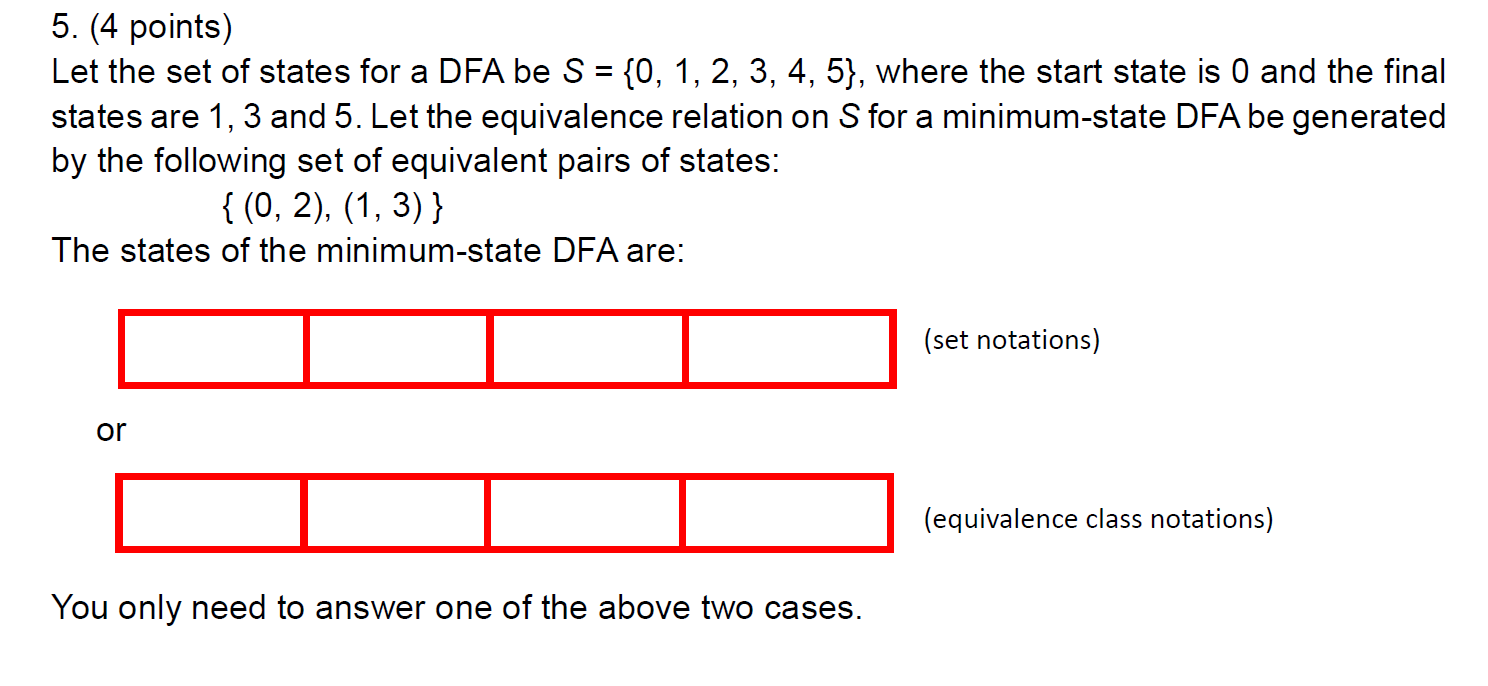 5. (4 points)

Let the set of states for a DFA be $S = \{0, 1, 2, 3, 4, 5\}$, where the start state is 0 and the final states are 1, 3 and 5. Let the equivalence relation on S for a minimum-state DFA be generated by the following set of equivalent pairs of states:

$\{ (0, 2), (1, 3) \}$

The states of the minimum-state DFA are:

(set notations)

or

(equivalence class notations)

You only need to answer one of the above two cases.